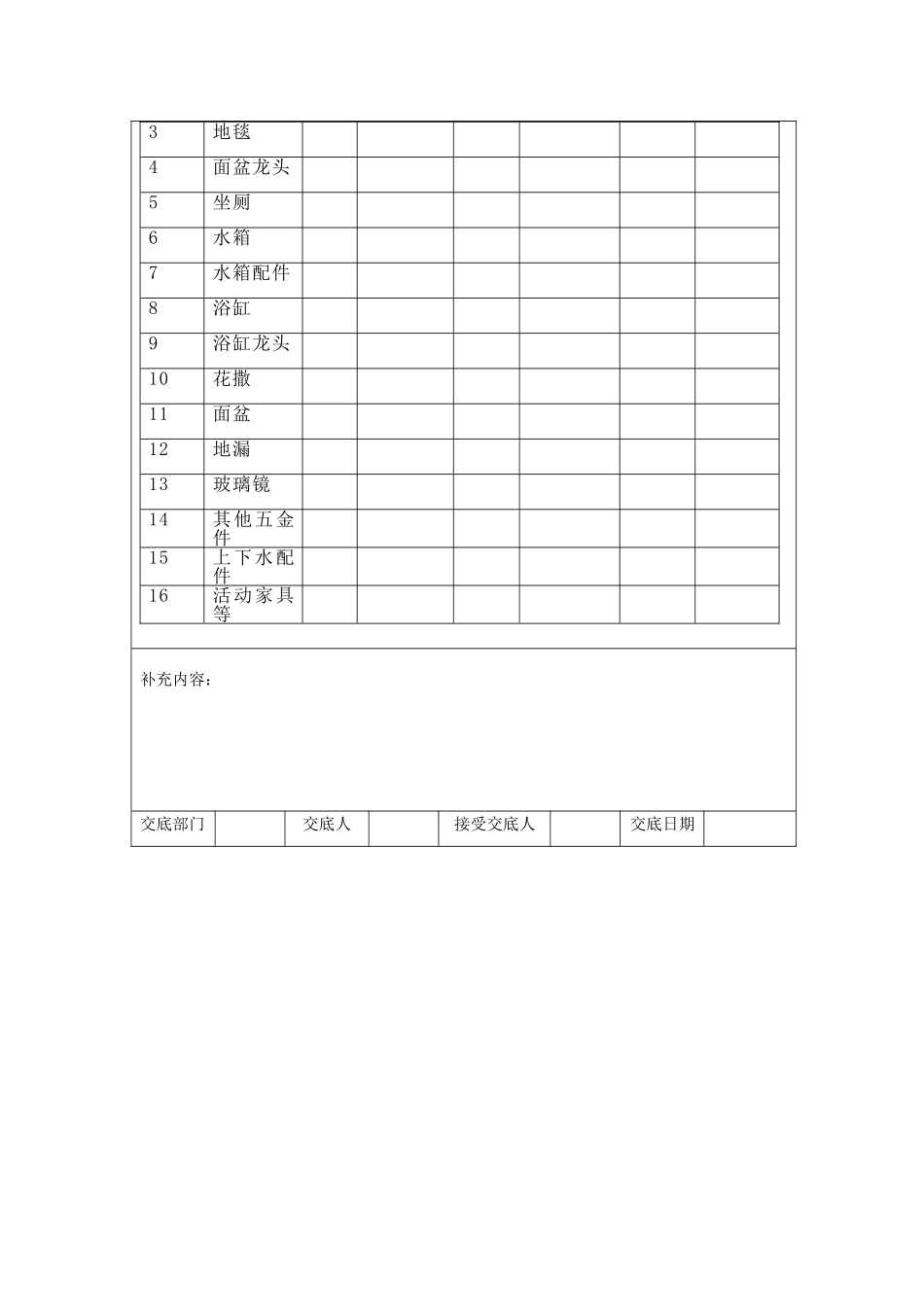 | 3 | 地毯 | | | | | | |
|---|---|---|---|---|---|---|---|
| 4 | 面盆龙头 | | | | | | |
| 5 | 坐厕 | | | | | | |
| 6 | 水箱 | | | | | | |
| 7 | 水箱配件 | | | | | | |
| 8 | 浴缸 | | | | | | |
| 9 | 浴缸龙头 | | | | | | |
| 10 | 花撒 | | | | | | |
| 11 | 面盆 | | | | | | |
| 12 | 地漏 | | | | | | |
| 13 | 玻璃镜 | | | | | | |
| 14 | 其他五金件 | | | | | | |
| 15 | 上下水配件 | | | | | | |
| 16 | 活动家具等 | | | | | | |

补充内容：

| 交底部门 | | 交底人 | | 接受交底人 | | 交底日期 | |
|---|---|---|---|---|---|---|---|